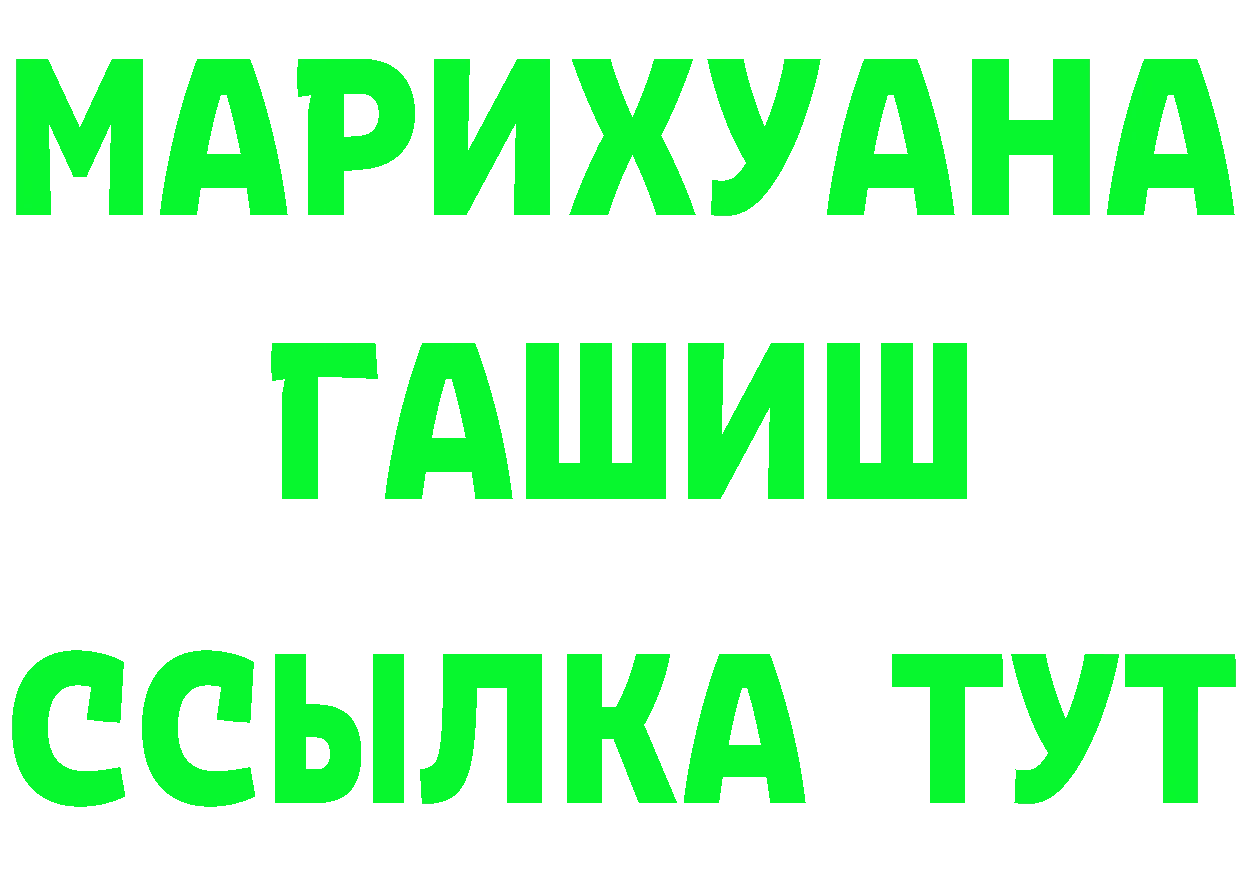 МАРИХУАНА
ГАШИШ
ССЫЛКА ТУТ